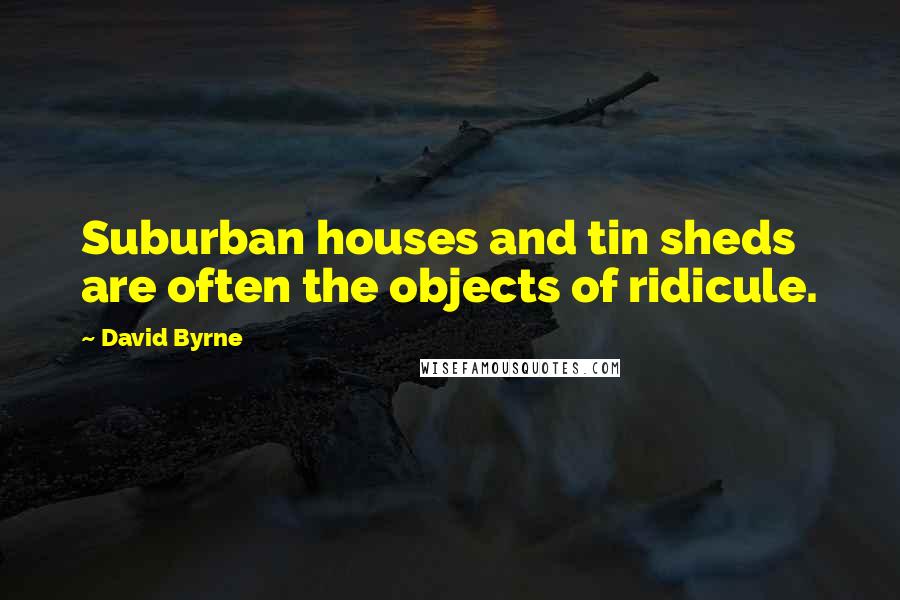 Suburban houses and tin sheds are often the objects of ridicule.

~ David Byrne

WISEFAMOUSQUOTES.COM